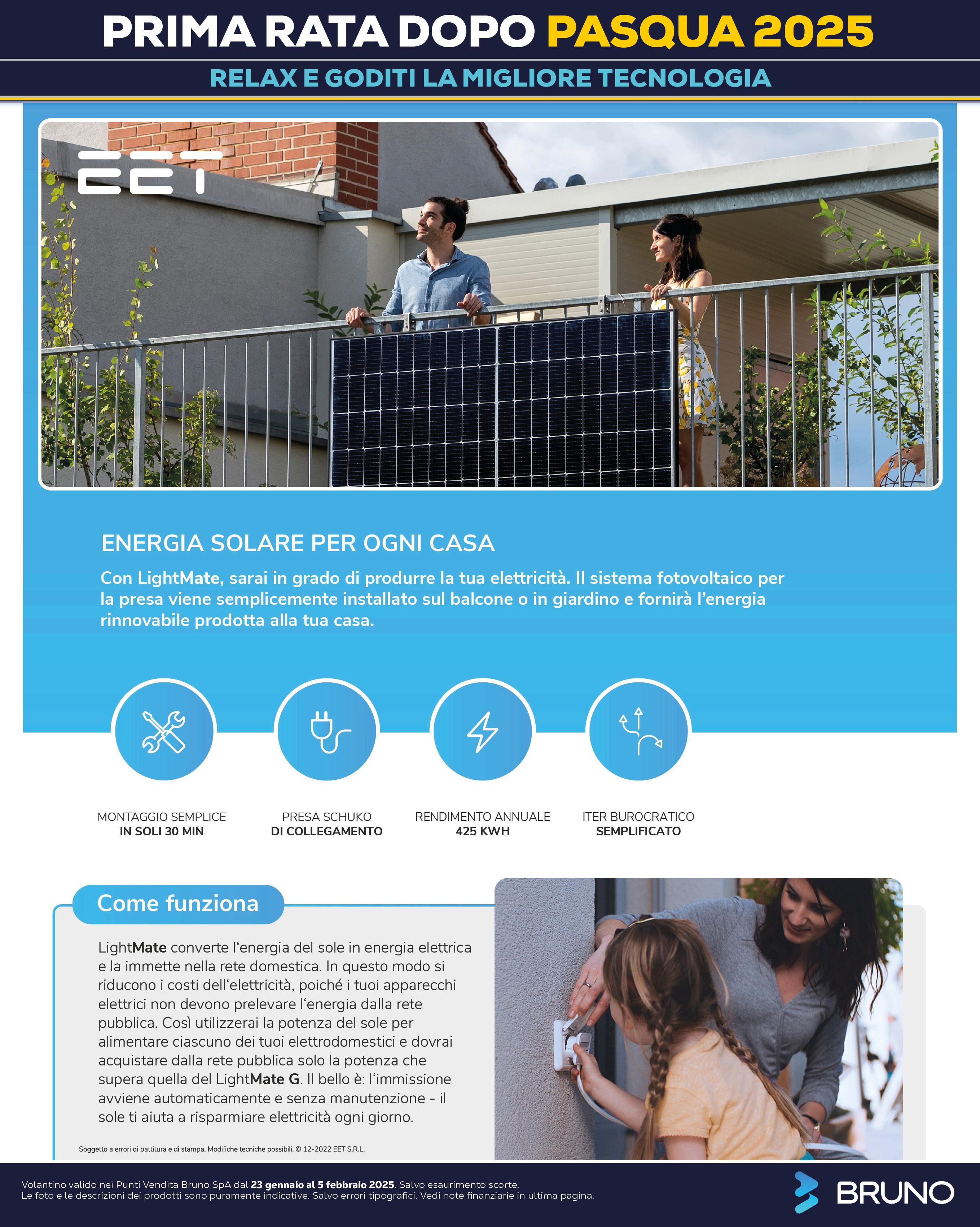 PRIMA RATA DOPO PASQUA 2025

RELAX E GODITI LA MIGLIORE TECNOLOGIA

EET

ENERGIA SOLARE PER OGNI CASA

Con LightMate, sarai in grado di produrre la tua elettricità. Il sistema fotovoltaico per la presa viene semplicemente installato sul balcone o in giardino e fornirà l'energia rinnovabile prodotta alla tua casa.

MONTAGGIO SEMPLICE
IN SOLI 30 MIN

PRESA SCHUKO
DI COLLEGAMENTO

RENDIMENTO ANNUALE
425 KWH

ITER BUROCRATICO
SEMPLIFICATO

Come funziona

LightMate converte l'energia del sole in energia elettrica e la immette nella rete domestica. In questo modo si riducono i costi dell'elettricità, poiché i tuoi apparecchi elettrici non devono prelevare l'energia dalla rete pubblica. Così utilizzerai la potenza del sole per alimentare ciascuno dei tuoi elettrodomestici e dovrai acquistare dalla rete pubblica solo la potenza che supera quella del LightMate G. Il bello è: l'immissione avviene automaticamente e senza manutenzione - il sole ti aiuta a risparmiare elettricità ogni giorno.

Soggetto a errori di battitura e di stampa. Modifiche tecniche possibili. © 12-2022 EET S.R.L.

Volantino valido nei Punti Vendita Bruno SpA dal 23 gennaio al 5 febbraio 2025. Salvo esaurimento scorte.
Le foto e le descrizioni dei prodotti sono puramente indicative. Salvo errori tipografici. Vedi note finanziarie in ultima pagina.

BRUNO